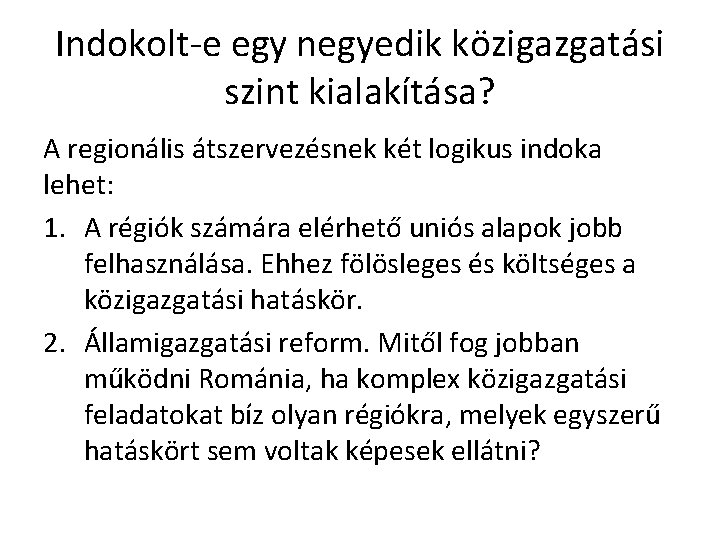 Indokolt-e egy negyedik közigazgatási szint kialakítása?

A regionális átszervezésnek két logikus indoka lehet:

1. A régiók számára elérhető uniós alapok jobb felhasználása. Ehhez fölösleges és költséges a közigazgatási hatáskör.
2. Államigazgatási reform. Mitől fog jobban működni Románia, ha komplex közigazgatási feladatokat bíz olyan régiókra, melyek egyszerű hatáskört sem voltak képesek ellátni?